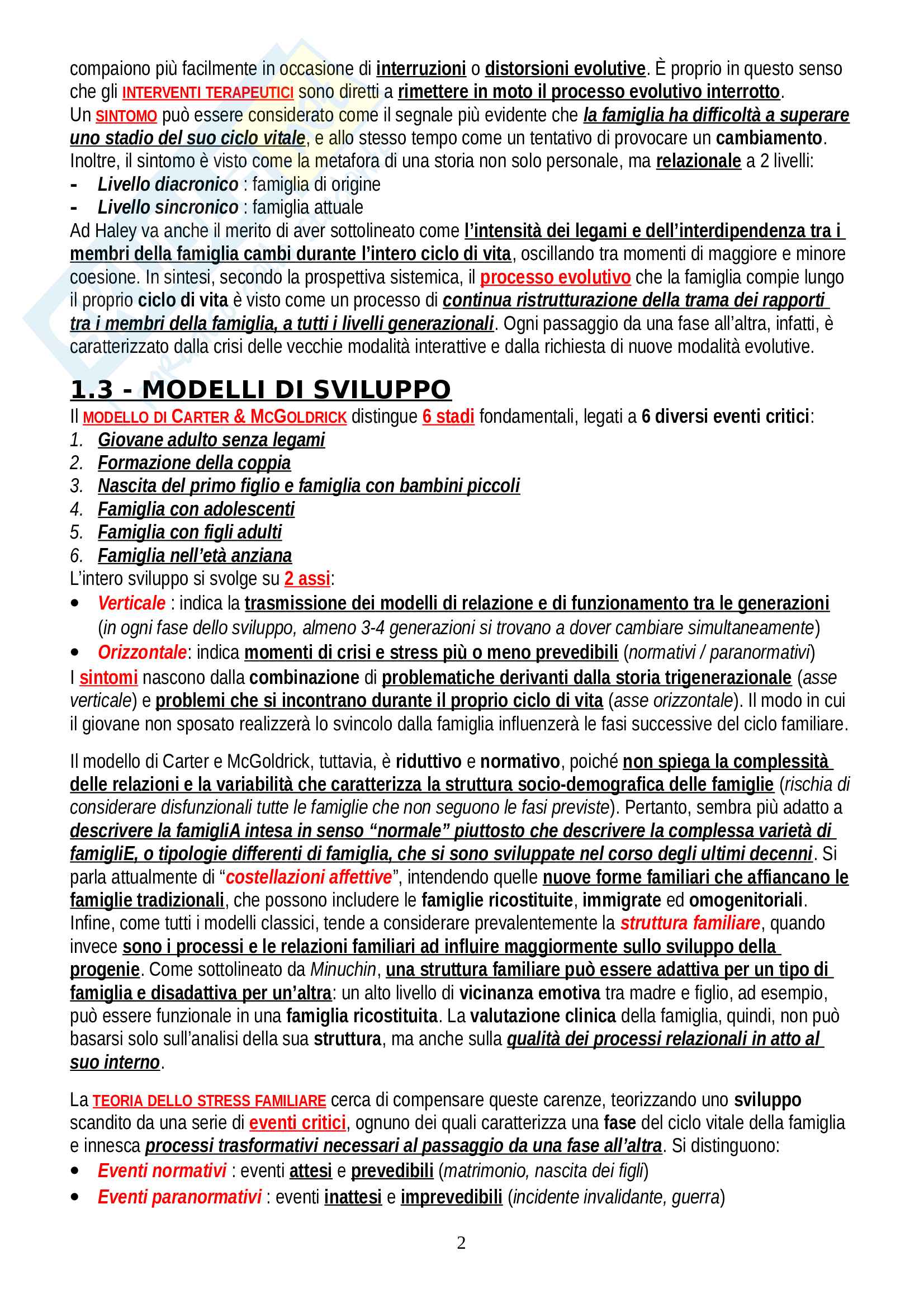 compaiono più facilmente in occasione di interruzioni o distorsioni evolutive. È proprio in questo senso che gli INTERVENTI TERAPEUTICI sono diretti a rimettere in moto il processo evolutivo interrotto.
Un SINTOMO può essere considerato come il segnale più evidente che la famiglia ha difficoltà a superare uno stadio del suo ciclo vitale, e allo stesso tempo come un tentativo di provocare un cambiamento. Inoltre, il sintomo è visto come la metafora di una storia non solo personale, ma relazionale a 2 livelli:
- Livello diacronico : famiglia di origine
- Livello sincronico : famiglia attuale
Ad Haley va anche il merito di aver sottolineato come l'intensità dei legami e dell'interdipendenza tra i membri della famiglia cambi durante l'intero ciclo di vita, oscillando tra momenti di maggiore e minore coesione. In sintesi, secondo la prospettiva sistemica, il processo evolutivo che la famiglia compie lungo il proprio ciclo di vita è visto come un processo di continua ristrutturazione della trama dei rapporti tra i membri della famiglia, a tutti i livelli generazionali. Ogni passaggio da una fase all'altra, infatti, è caratterizzato dalla crisi delle vecchie modalità interattive e dalla richiesta di nuove modalità evolutive.

1.3 - MODELLI DI SVILUPPO
Il MODELLO DI CARTER & MCGOLDRICK distingue 6 stadi fondamentali, legati a 6 diversi eventi critici:
1. Giovane adulto senza legami
2. Formazione della coppia
3. Nascita del primo figlio e famiglia con bambini piccoli
4. Famiglia con adolescenti
5. Famiglia con figli adulti
6. Famiglia nell'età anziana
L'intero sviluppo si svolge su 2 assi:
• Verticale : indica la trasmissione dei modelli di relazione e di funzionamento tra le generazioni (in ogni fase dello sviluppo, almeno 3-4 generazioni si trovano a dover cambiare simultaneamente)
• Orizzontale: indica momenti di crisi e stress più o meno prevedibili (normativi / paranormativi)
I sintomi nascono dalla combinazione di problematiche derivanti dalla storia trigenerazionale (asse verticale) e problemi che si incontrano durante il proprio ciclo di vita (asse orizzontale). Il modo in cui il giovane non sposato realizzerà lo svincolo dalla famiglia influenzerà le fasi successive del ciclo familiare.

Il modello di Carter e McGoldrick, tuttavia, è riduttivo e normativo, poiché non spiega la complessità delle relazioni e la variabilità che caratterizza la struttura socio-demografica delle famiglie (rischia di considerare disfunzionali tutte le famiglie che non seguono le fasi previste). Pertanto, sembra più adatto a descrivere la famigliA intesa in senso "normale" piuttosto che descrivere la complessa varietà di famigliE, o tipologie differenti di famiglia, che si sono sviluppate nel corso degli ultimi decenni. Si parla attualmente di "costellazioni affettive", intendendo quelle nuove forme familiari che affiancano le famiglie tradizionali, che possono includere le famiglie ricostituite, immigrate ed omogenitoriali. Infine, come tutti i modelli classici, tende a considerare prevalentemente la struttura familiare, quando invece sono i processi e le relazioni familiari ad influire maggiormente sullo sviluppo della progenie. Come sottolineato da Minuchin, una struttura familiare può essere adattiva per un tipo di famiglia e disadattiva per un'altra: un alto livello di vicinanza emotiva tra madre e figlio, ad esempio, può essere funzionale in una famiglia ricostituita. La valutazione clinica della famiglia, quindi, non può basarsi solo sull'analisi della sua struttura, ma anche sulla qualità dei processi relazionali in atto al suo interno.

La TEORIA DELLO STRESS FAMILIARE cerca di compensare queste carenze, teorizzando uno sviluppo scandito da una serie di eventi critici, ognuno dei quali caratterizza una fase del ciclo vitale della famiglia e innesca processi trasformativi necessari al passaggio da una fase all'altra. Si distinguono:
• Eventi normativi : eventi attesi e prevedibili (matrimonio, nascita dei figli)
• Eventi paranormativi : eventi inattesi e imprevedibili (incidente invalidante, guerra)

2